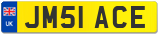 UK

JM51 ACE